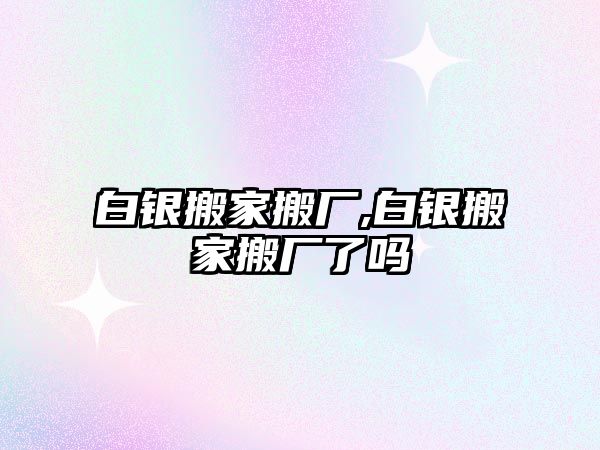 白银搬家搬厂,白银搬家搬厂了吗